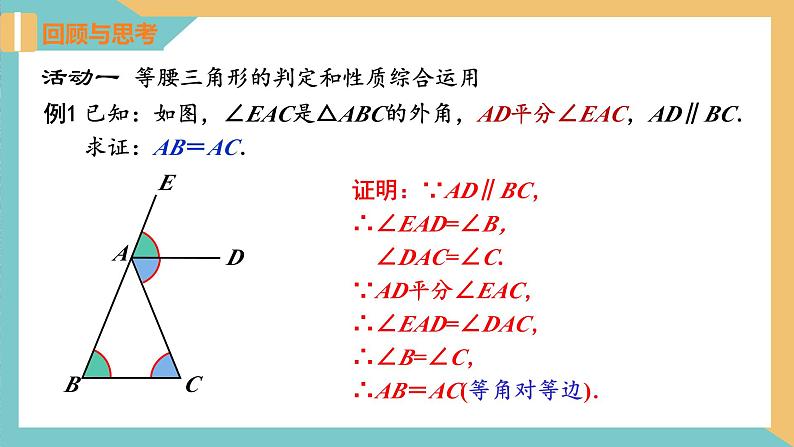 回顾与思考

活动一 等腰三角形的判定和性质综合运用

例1 已知：如图，$\angle EAC$是$\triangle ABC$的外角，$AD$平分$\angle EAC$，$AD \parallel BC$.
求证：$AB=AC$.

E
A
D
B
C

证明：$\because AD \parallel BC$,
$\therefore \angle EAD=\angle B$,
$\angle DAC=\angle C$.
$\because AD$平分$\angle EAC$,
$\therefore \angle EAD=\angle DAC$,
$\therefore \angle B=\angle C$,
$\therefore AB=AC$(等角对等边).